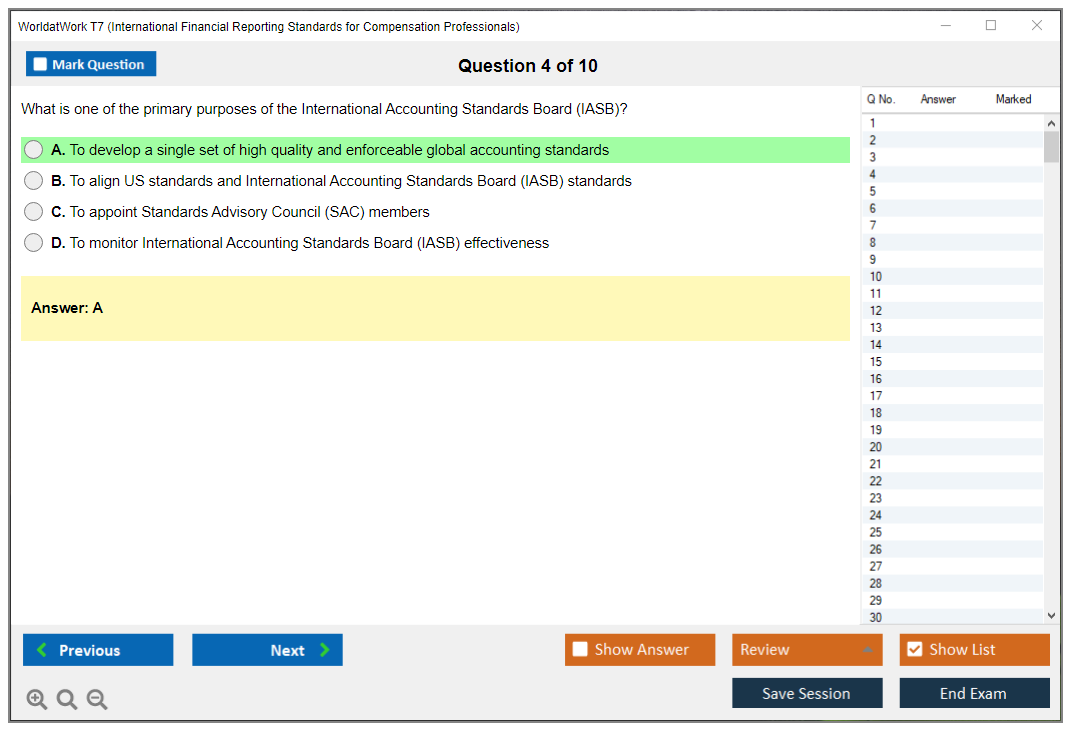 WorldatWork T7 (International Financial Reporting Standards for Compensation Professionals)

Mark Question

Question 4 of 10

What is one of the primary purposes of the International Accounting Standards Board (IASB)?

A. To develop a single set of high quality and enforceable global accounting standards

B. To align US standards and International Accounting Standards Board (IASB) standards

C. To appoint Standards Advisory Council (SAC) members

D. To monitor International Accounting Standards Board (IASB) effectiveness

Answer: A

| Q No. | Answer | Marked |
|---|---|---|
| 1 | | |
| 2 | | |
| 3 | | |
| 4 | | |
| 5 | | |
| 6 | | |
| 7 | | |
| 8 | | |
| 9 | | |
| 10 | | |
| 11 | | |
| 12 | | |
| 13 | | |
| 14 | | |
| 15 | | |
| 16 | | |
| 17 | | |
| 18 | | |
| 19 | | |
| 20 | | |
| 21 | | |
| 22 | | |
| 23 | | |
| 24 | | |
| 25 | | |
| 26 | | |
| 27 | | |
| 28 | | |
| 29 | | |
| 30 | | |

Previous

Next

Show Answer

Review

Show List

Save Session

End Exam